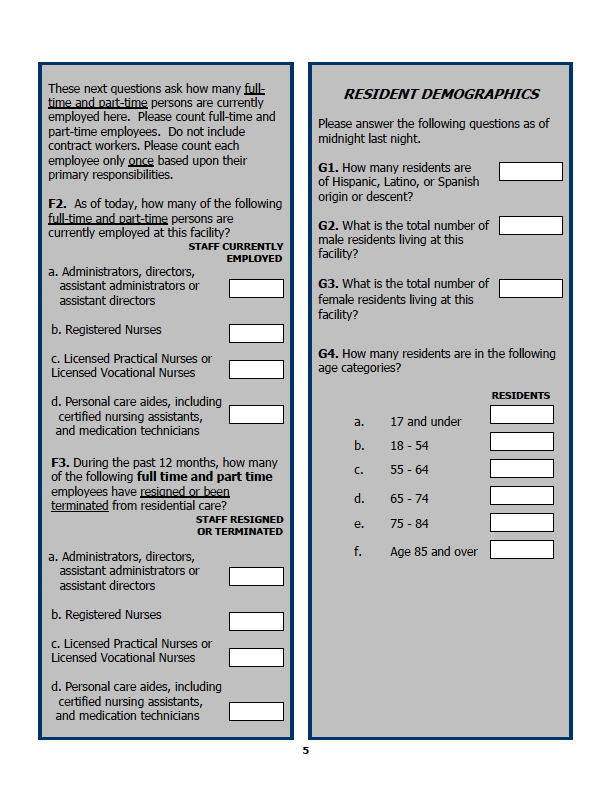 These next questions ask how many full-time and part-time persons are currently employed here. Please count full-time and part-time employees. Do not include contract workers. Please count each employee only once based upon their primary responsibilities.

F2. As of today, how many of the following full-time and part-time persons are currently employed at this facility?

STAFF CURRENTLY EMPLOYED

a. Administrators, directors, assistant administrators or assistant directors

b. Registered Nurses

c. Licensed Practical Nurses or Licensed Vocational Nurses

d. Personal care aides, including certified nursing assistants, and medication technicians

F3. During the past 12 months, how many of the following full time and part time employees have resigned or been terminated from residential care?

STAFF RESIGNED OR TERMINATED

a. Administrators, directors, assistant administrators or assistant directors

b. Registered Nurses

c. Licensed Practical Nurses or Licensed Vocational Nurses

d. Personal care aides, including certified nursing assistants, and medication technicians

RESIDENT DEMOGRAPHICS

Please answer the following questions as of midnight last night.

G1. How many residents are of Hispanic, Latino, or Spanish origin or descent?

G2. What is the total number of male residents living at this facility?

G3. What is the total number of female residents living at this facility?

G4. How many residents are in the following age categories?

RESIDENTS

a. 17 and under

b. 18 - 54

c. 55 - 64

d. 65 - 74

e. 75 - 84

f. Age 85 and over

5